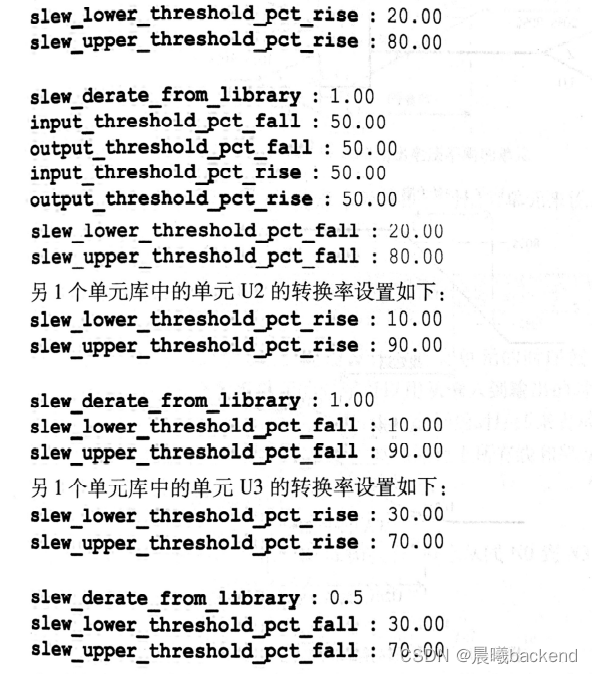 slew_lower_threshold_pct_rise : 20.00
slew_upper_threshold_pct_rise : 80.00

slew_derate_from_library : 1.00
input_threshold_pct_fall : 50.00
output_threshold_pct_fall : 50.00
input_threshold_pct_rise : 50.00
output_threshold_pct_rise : 50.00
slew_lower_threshold_pct_fall : 20.00
slew_upper_threshold_pct_fall : 80.00

另 1 个单元库中的单元 U2 的转换率设置如下:

slew_lower_threshold_pct_rise : 10.00
slew_upper_threshold_pct_rise : 90.00

slew_derate_from_library : 1.00
slew_lower_threshold_pct_fall : 10.00
slew_upper_threshold_pct_fall : 90.00

另 1 个单元库中的单元 U3 的转换率设置如下:

slew_lower_threshold_pct_rise : 30.00
slew_upper_threshold_pct_rise : 70.00

slew_derate_from_library : 0.5
slew_lower_threshold_pct_fall : 30.00
slew_upper_threshold_pct_fall : 70.00

CSDN @晨曦backend